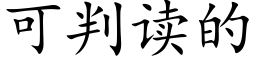 可判读的